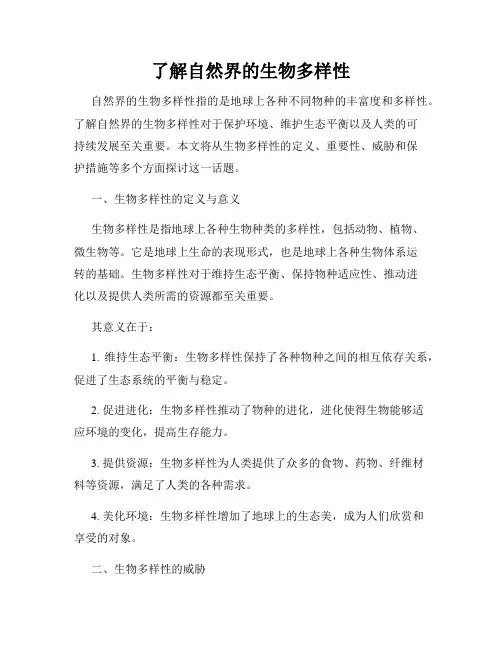 了解自然界的生物多样性

自然界的生物多样性指的是地球上各种不同物种的丰富度和多样性。了解自然界的生物多样性对于保护环境、维护生态平衡以及人类的可持续发展至关重要。本文将从生物多样性的定义、重要性、威胁和保护措施等多个方面探讨这一话题。

一、生物多样性的定义与意义

生物多样性是指地球上各种生物种类的多样性，包括动物、植物、微生物等。它是地球上生命的表现形式，也是地球上各种生物体系运转的基础。生物多样性对于维持生态平衡、保持物种适应性、推动进化以及提供人类所需的资源都至关重要。

其意义在于：

1. 维持生态平衡：生物多样性保持了各种物种之间的相互依存关系，促进了生态系统的平衡与稳定。

2. 促进进化：生物多样性推动了物种的进化，进化使得生物能够适应环境的变化，提高生存能力。

3. 提供资源：生物多样性为人类提供了众多的食物、药物、纤维材料等资源，满足了人类的各种需求。

4. 美化环境：生物多样性增加了地球上的生态美，成为人们欣赏和享受的对象。

二、生物多样性的威胁